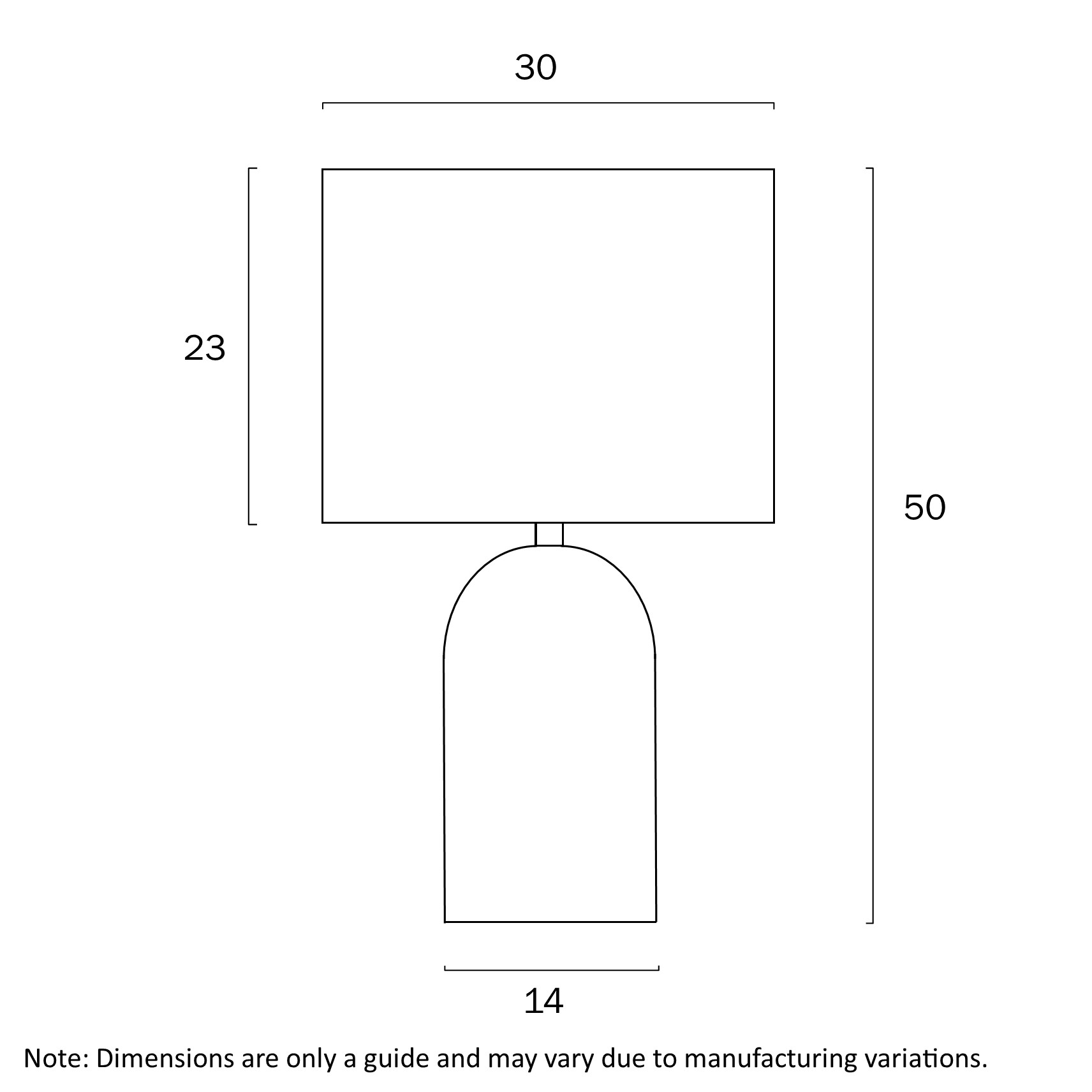 30

23

50

14

Note: Dimensions are only a guide and may vary due to manufacturing variations.